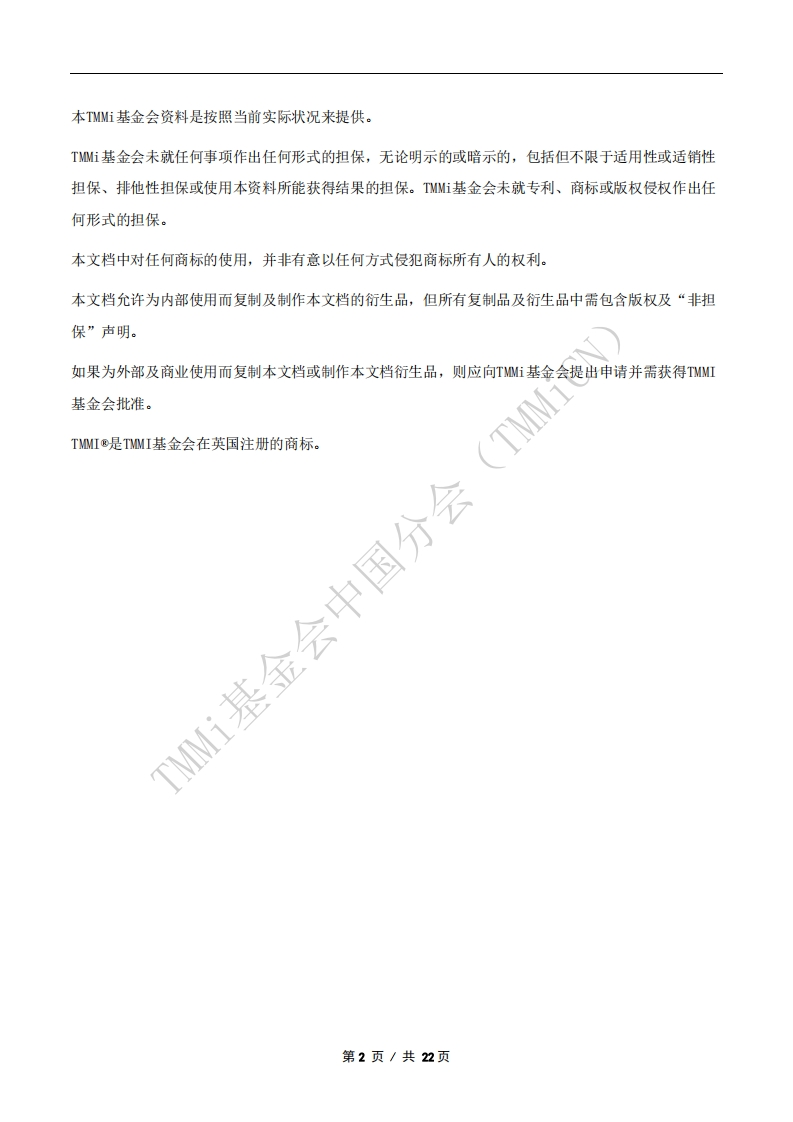 本TMMi基金会资料是按照当前实际状况来提供。

TMMi基金会未就任何事项作出任何形式的担保，无论明示的或暗示的，包括但不限于适用性或适销性担保、排他性担保或使用本资料所能获得结果的担保。TMMi基金会未就专利、商标或版权侵权作出任何形式的担保。

本文档中对任何商标的使用，并非有意以任何方式侵犯商标所有人的权利。

本文档允许为内部使用而复制及制作本文档的衍生品，但所有复制品及衍生品中需包含版权及“非担保”声明。

如果为外部及商业使用而复制本文档或制作本文档衍生品，则应向TMMi基金会提出申请并需获得TMMI基金会批准。

TMMI®是TMMI基金会在英国注册的商标。

TMMi基金会中国分会（TMMiCN）

第 2 页 / 共 22页